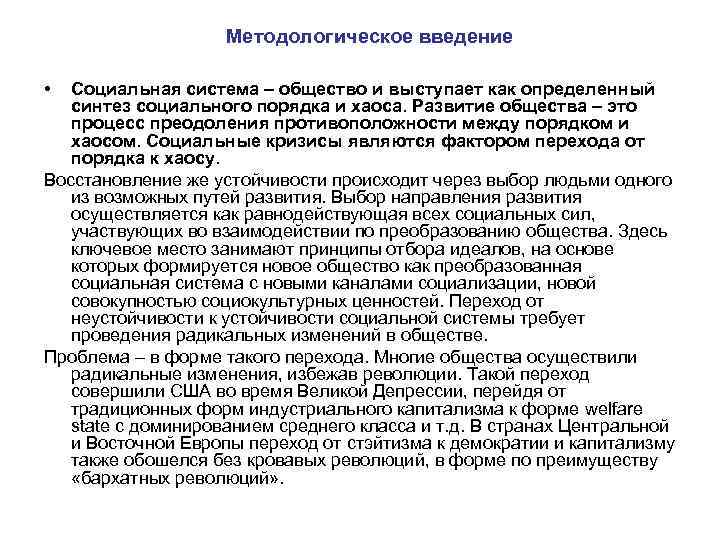 Методологическое введение

• Социальная система – общество и выступает как определенный синтез социального порядка и хаоса. Развитие общества – это процесс преодоления противоположности между порядком и хаосом. Социальные кризисы являются фактором перехода от порядка к хаосу.

Восстановление же устойчивости происходит через выбор людьми одного из возможных путей развития. Выбор направления развития осуществляется как равнодействующая всех социальных сил, участвующих во взаимодействии по преобразованию общества. Здесь ключевое место занимают принципы отбора идеалов, на основе которых формируется новое общество как преобразованная социальная система с новыми каналами социализации, новой совокупностью социокультурных ценностей. Переход от неустойчивости к устойчивости социальной системы требует проведения радикальных изменений в обществе.

Проблема – в форме такого перехода. Многие общества осуществили радикальные изменения, избежав революции. Такой переход совершили США во время Великой Депрессии, перейдя от традиционных форм индустриального капитализма к форме welfare state с доминированием среднего класса и т.д. В странах Центральной и Восточной Европы переход от стэйтизма к демократии и капитализму также обошелся без кровавых революций, в форме по преимуществу «бархатных революций».